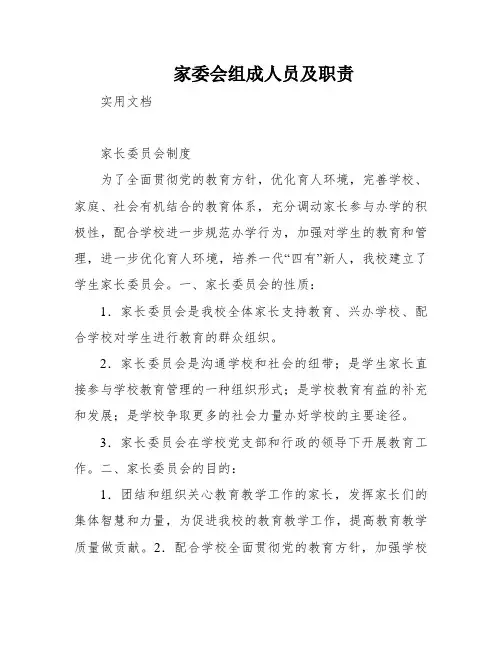 家委会组成人员及职责

实用文档

家长委员会制度

为了全面贯彻党的教育方针，优化育人环境，完善学校、家庭、社会有机结合的教育体系，充分调动家长参与办学的积极性，配合学校进一步规范办学行为，加强对学生的教育和管理，进一步优化育人环境，培养一代“四有”新人，我校建立了学生家长委员会。一、家长委员会的性质：

1．家长委员会是我校全体家长支持教育、兴办学校、配合学校对学生进行教育的群众组织。

2．家长委员会是沟通学校和社会的纽带；是学生家长直接参与学校教育管理的一种组织形式；是学校教育有益的补充和发展；是学校争取更多的社会力量办好学校的主要途径。

3．家长委员会在学校党支部和行政的领导下开展教育工作。二、家长委员会的目的：

1．团结和组织关心教育教学工作的家长，发挥家长们的集体智慧和力量，为促进我校的教育教学工作，提高教育教学质量做贡献。2．配合学校全面贯彻党的教育方针，加强学校